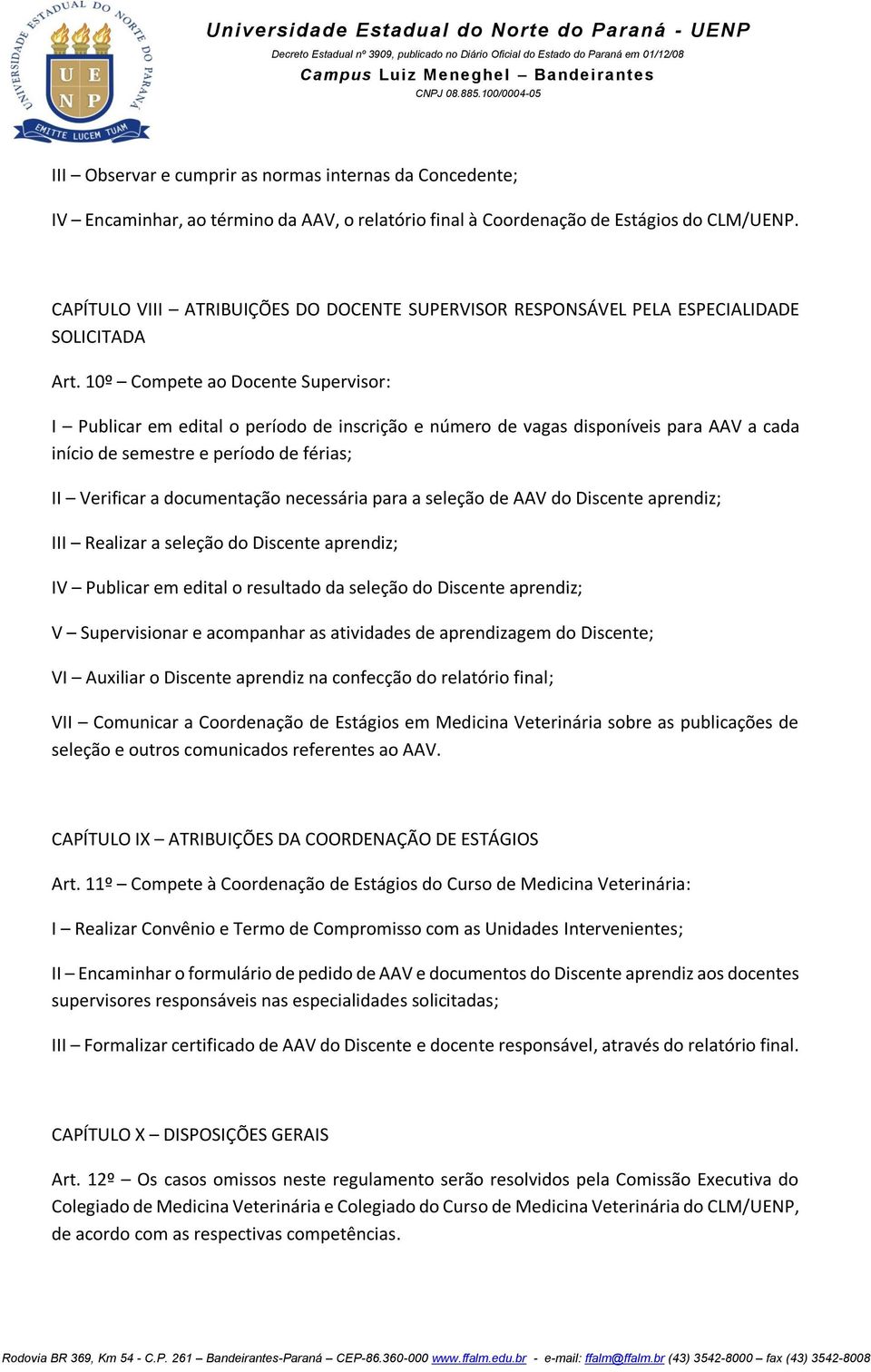 UNIVERSIDADE ESTADUAL DO NORTE DO PARANÁ
U E
N P
EMITTE LUCEM TUAM

Universidade Estadual do Norte do Paraná - UENP
Decreto Estadual nº 3909, publicado no Diário Oficial do Estado do Paraná em 01/12/08
Campus Luiz Meneghel – Bandeirantes
CNPJ 08.885.100/0004-05

III – Observar e cumprir as normas internas da Concedente;

IV – Encaminhar, ao término da AAV, o relatório final à Coordenação de Estágios do CLM/UENP.

CAPÍTULO VIII – ATRIBUIÇÕES DO DOCENTE SUPERVISOR RESPONSÁVEL PELA ESPECIALIDADE SOLICITADA

Art. 10º – Compete ao Docente Supervisor:

I – Publicar em edital o período de inscrição e número de vagas disponíveis para AAV a cada início de semestre e período de férias;

II – Verificar a documentação necessária para a seleção de AAV do Discente aprendiz;

III – Realizar a seleção do Discente aprendiz;

IV – Publicar em edital o resultado da seleção do Discente aprendiz;

V – Supervisionar e acompanhar as atividades de aprendizagem do Discente;

VI – Auxiliar o Discente aprendiz na confecção do relatório final;

VII – Comunicar a Coordenação de Estágios em Medicina Veterinária sobre as publicações de seleção e outros comunicados referentes ao AAV.

CAPÍTULO IX – ATRIBUIÇÕES DA COORDENAÇÃO DE ESTÁGIOS

Art. 11º – Compete à Coordenação de Estágios do Curso de Medicina Veterinária:

I – Realizar Convênio e Termo de Compromisso com as Unidades Intervenientes;

II – Encaminhar o formulário de pedido de AAV e documentos do Discente aprendiz aos docentes supervisores responsáveis nas especialidades solicitadas;

III – Formalizar certificado de AAV do Discente e docente responsável, através do relatório final.

CAPÍTULO X – DISPOSIÇÕES GERAIS

Art. 12º – Os casos omissos neste regulamento serão resolvidos pela Comissão Executiva do Colegiado de Medicina Veterinária e Colegiado do Curso de Medicina Veterinária do CLM/UENP, de acordo com as respectivas competências.

Rodovia BR 369, Km 54 - C.P. 261 – Bandeirantes-Paraná – CEP-86.360-000 www.ffalm.edu.br - e-mail: ffalm@ffalm.br (43) 3542-8000 – fax (43) 3542-8008